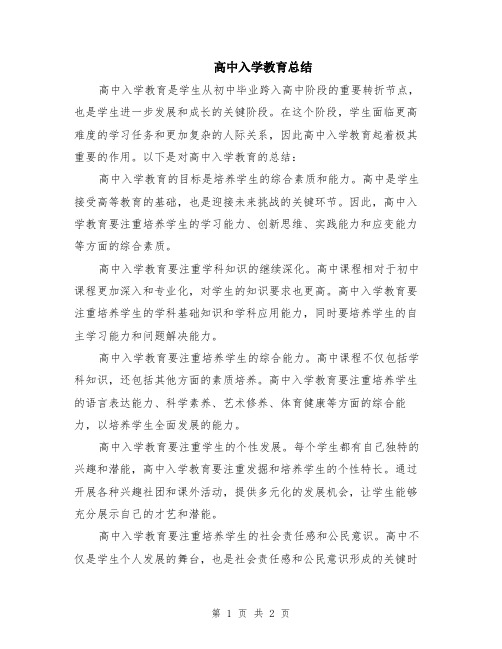 高中入学教育总结

高中入学教育是学生从初中毕业跨入高中阶段的重要转折节点，也是学生进一步发展和成长的关键阶段。在这个阶段，学生面临更高难度的学习任务和更加复杂的人际关系，因此高中入学教育起着极其重要的作用。以下是对高中入学教育的总结：

高中入学教育的目标是培养学生的综合素质和能力。高中是学生接受高等教育的基础，也是迎接未来挑战的关键环节。因此，高中入学教育要注重培养学生的学习能力、创新思维、实践能力和应变能力等方面的综合素质。

高中入学教育要注重学科知识的继续深化。高中课程相对于初中课程更加深入和专业化，对学生的知识要求也更高。高中入学教育要注重培养学生的学科基础知识和学科应用能力，同时要培养学生的自主学习能力和问题解决能力。

高中入学教育要注重培养学生的综合能力。高中课程不仅包括学科知识，还包括其他方面的素质培养。高中入学教育要注重培养学生的语言表达能力、科学素养、艺术修养、体育健康等方面的综合能力，以培养学生全面发展的能力。

高中入学教育要注重学生的个性发展。每个学生都有自己独特的兴趣和潜能，高中入学教育要注重发掘和培养学生的个性特长。通过开展各种兴趣社团和课外活动，提供多元化的发展机会，让学生能够充分展示自己的才艺和潜能。

高中入学教育要注重培养学生的社会责任感和公民意识。高中不仅是学生个人发展的舞台，也是社会责任感和公民意识形成的关键时

第 1 页 共 2 页